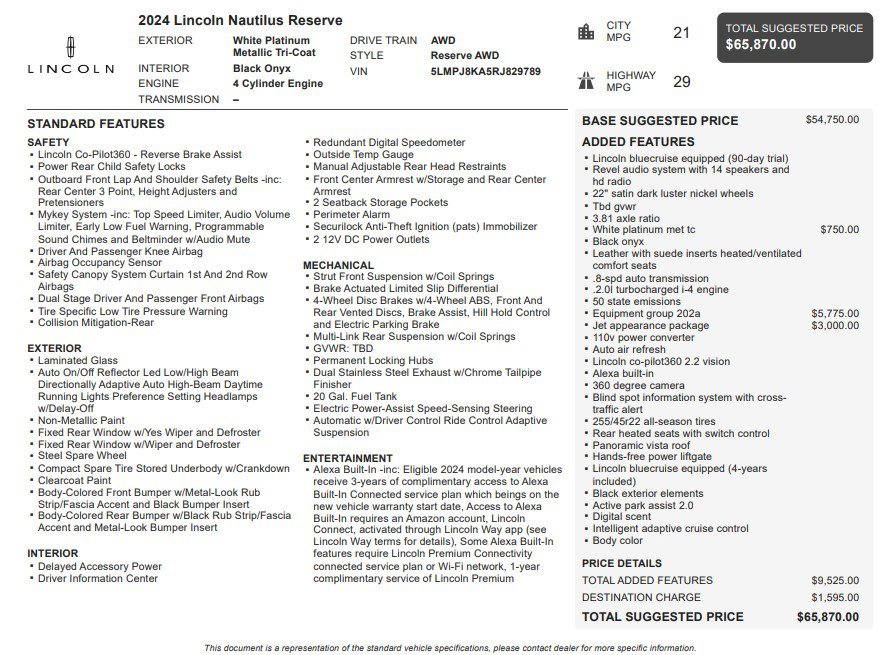 LINCOLN

2024 Lincoln Nautilus Reserve

EXTERIOR White Platinum Metallic Tri-Coat
INTERIOR Black Onyx
ENGINE 4 Cylinder Engine
TRANSMISSION –

DRIVE TRAIN AWD
STYLE Reserve AWD
VIN 5LMPJ8KA5RJ829789

CITY MPG 21

HIGHWAY MPG 29

TOTAL SUGGESTED PRICE
$65,870.00

STANDARD FEATURES

SAFETY
- Lincoln Co-Pilot360 - Reverse Brake Assist
- Power Rear Child Safety Locks
- Outboard Front Lap And Shoulder Safety Belts -inc: Rear Center 3 Point, Height Adjusters and Pretensioners
- Mykey System -inc: Top Speed Limiter, Audio Volume Limiter, Early Low Fuel Warning, Programmable Sound Chimes and Beltminder w/Audio Mute
- Driver And Passenger Knee Airbag
- Airbag Occupancy Sensor
- Safety Canopy System Curtain 1st And 2nd Row Airbags
- Dual Stage Driver And Passenger Front Airbags
- Tire Specific Low Tire Pressure Warning
- Collision Mitigation-Rear

EXTERIOR
- Laminated Glass
- Auto On/Off Reflector Led Low/High Beam Directionally Adaptive Auto High-Beam Daytime Running Lights Preference Setting Headlamps w/Delay-Off
- Non-Metallic Paint
- Fixed Rear Window w/Yes Wiper and Defroster
- Fixed Rear Window w/Wiper and Defroster
- Steel Spare Wheel
- Compact Spare Tire Stored Underbody w/Crankdown
- Clearcoat Paint
- Body-Colored Front Bumper w/Metal-Look Rub Strip/Fascia Accent and Black Bumper Insert
- Body-Colored Rear Bumper w/Black Rub Strip/Fascia Accent and Metal-Look Bumper Insert

INTERIOR
- Delayed Accessory Power
- Driver Information Center
- Redundant Digital Speedometer
- Outside Temp Gauge
- Manual Adjustable Rear Head Restraints
- Front Center Armrest w/Storage and Rear Center Armrest
- 2 Seatback Storage Pockets
- Perimeter Alarm
- Securilock Anti-Theft Ignition (pats) Immobilizer
- 2 12V DC Power Outlets

MECHANICAL
- Strut Front Suspension w/Coil Springs
- Brake Actuated Limited Slip Differential
- 4-Wheel Disc Brakes w/4-Wheel ABS, Front And Rear Vented Discs, Brake Assist, Hill Hold Control and Electric Parking Brake
- Multi-Link Rear Suspension w/Coil Springs
- GVWR: TBD
- Permanent Locking Hubs
- Dual Stainless Steel Exhaust w/Chrome Tailpipe Finisher
- 20 Gal. Fuel Tank
- Electric Power-Assist Speed-Sensing Steering
- Automatic w/Driver Control Ride Control Adaptive Suspension

ENTERTAINMENT
- Alexa Built-In -inc: Eligible 2024 model-year vehicles receive 3-years of complimentary access to Alexa Built-In Connected service plan which beings on the new vehicle warranty start date, Access to Alexa Built-In requires an Amazon account, Lincoln Connect, activated through Lincoln Way app (see Lincoln Way terms for details), Some Alexa Built-In features require Lincoln Premium Connectivity connected service plan or Wi-Fi network, 1-year complimentary service of Lincoln Premium

BASE SUGGESTED PRICE $54,750.00

ADDED FEATURES
- Lincoln bluecruise equipped (90-day trial)
- Revel audio system with 14 speakers and hd radio
- 22" satin dark luster nickel wheels
- Tbd gvwr
- 3.81 axle ratio
- White platinum met tc $750.00
- Black onyx
- Leather with suede inserts heated/ventilated comfort seats
- .8-spd auto transmission
- .2.0l turbocharged i-4 engine
- 50 state emissions
- Equipment group 202a $5,775.00
- Jet appearance package $3,000.00
- 110v power converter
- Auto air refresh
- Lincoln co-pilot360 2.2 vision
- Alexa built-in
- 360 degree camera
- Blind spot information system with cross-traffic alert
- 255/45r22 all-season tires
- Rear heated seats with switch control
- Panoramic vista roof
- Hands-free power liftgate
- Lincoln bluecruise equipped (4-years included)
- Black exterior elements
- Active park assist 2.0
- Digital scent
- Intelligent adaptive cruise control
- Body color

PRICE DETAILS
TOTAL ADDED FEATURES $9,525.00
DESTINATION CHARGE $1,595.00
TOTAL SUGGESTED PRICE $65,870.00

This document is a representation of the standard vehicle specifications, please contact dealer for more specific information.